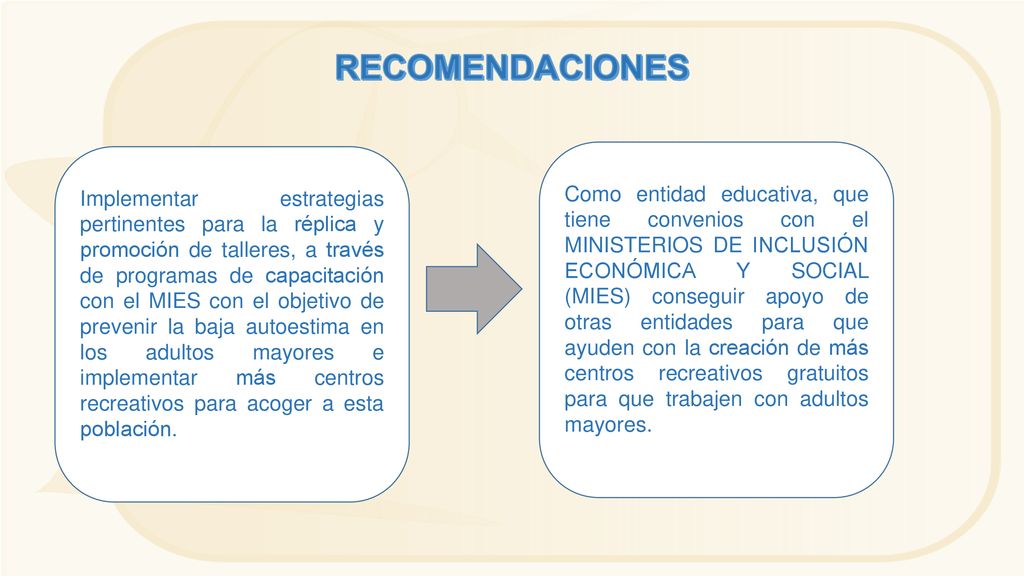 RECOMENDACIONES

Implementar estrategias pertinentes para la réplica y promoción de talleres, a través de programas de capacitación con el MIES con el objetivo de prevenir la baja autoestima en los adultos mayores e implementar más centros recreativos para acoger a esta población.

Como entidad educativa, que tiene convenios con el MINISTERIOS DE INCLUSIÓN ECONÓMICA Y SOCIAL (MIES) conseguir apoyo de otras entidades para que ayuden con la creación de más centros recreativos gratuitos para que trabajen con adultos mayores.